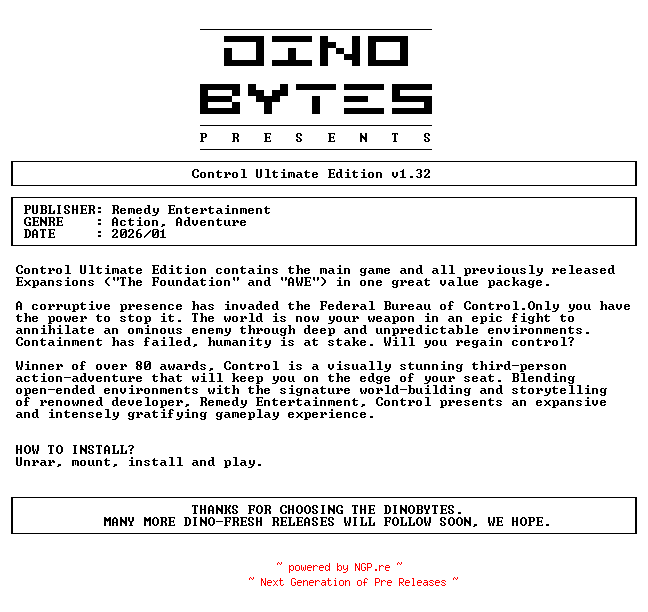 DINO
BYTES
P R E S E N T S

Control Ultimate Edition v1.32

PUBLISHER: Remedy Entertainment
GENRE : Action, Adventure
DATE : 2026/01

Control Ultimate Edition contains the main game and all previously released Expansions ("The Foundation" and "AWE") in one great value package.

A corruptive presence has invaded the Federal Bureau of Control.Only you have the power to stop it. The world is now your weapon in an epic fight to annihilate an ominous enemy through deep and unpredictable environments. Containment has failed, humanity is at stake. Will you regain control?

Winner of over 80 awards, Control is a visually stunning third-person action-adventure that will keep you on the edge of your seat. Blending open-ended environments with the signature world-building and storytelling of renowned developer, Remedy Entertainment, Control presents an expansive and intensely gratifying gameplay experience.

HOW TO INSTALL?
Unrar, mount, install and play.

THANKS FOR CHOOSING THE DINOBYTES.
MANY MORE DINO-FRESH RELEASES WILL FOLLOW SOON, WE HOPE.

~ powered by NGP.re ~
~ Next Generation of Pre Releases ~